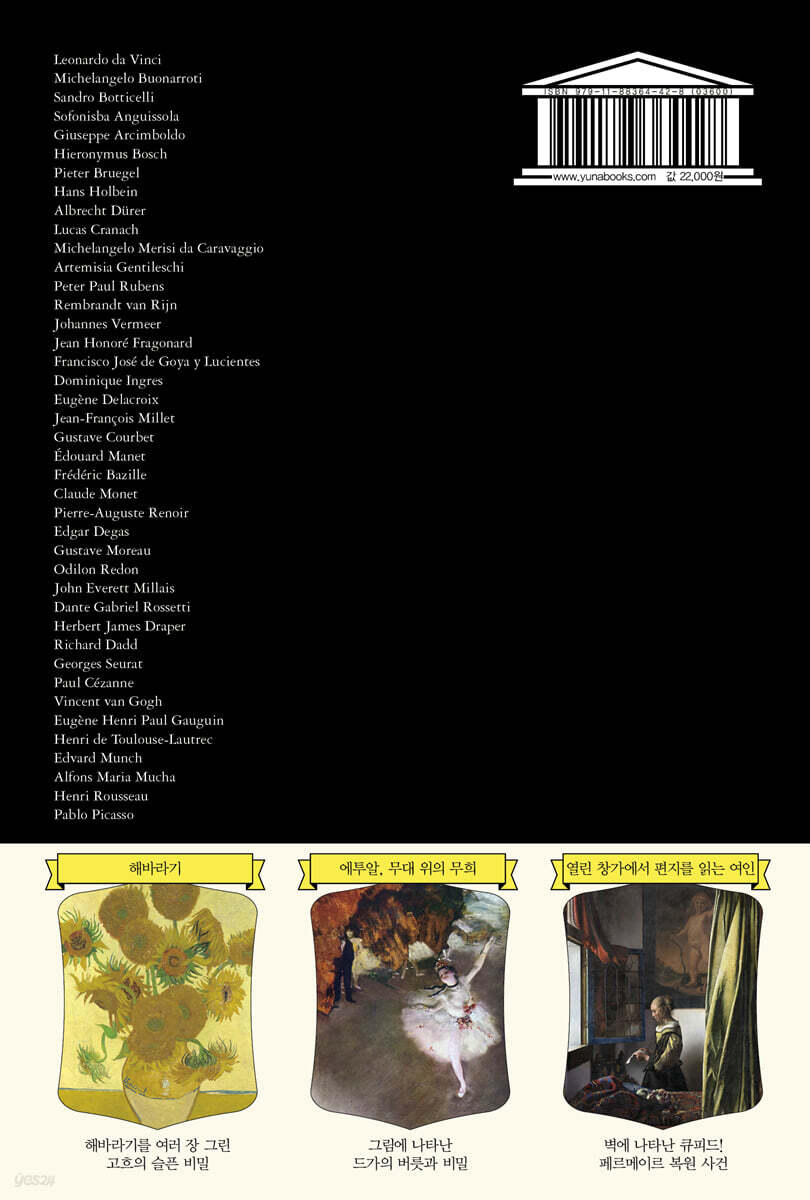 Leonardo da Vinci
Michelangelo Buonarroti
Sandro Botticelli
Sofonisba Anguissola
Giuseppe Arcimboldo
Hieronymus Bosch
Pieter Bruegel
Hans Holbein
Albrecht Dürer
Lucas Cranach
Michelangelo Merisi da Caravaggio
Artemisia Gentileschi
Peter Paul Rubens
Rembrandt van Rijn
Johannes Vermeer
Jean Honoré Fragonard
Francisco José de Goya y Lucientes
Dominique Ingres
Eugène Delacroix
Jean-François Millet
Gustave Courbet
Édouard Manet
Frédéric Bazille
Claude Monet
Pierre-Auguste Renoir
Edgar Degas
Gustave Moreau
Odilon Redon
John Everett Millais
Dante Gabriel Rossetti
Herbert James Draper
Richard Dadd
Georges Seurat
Paul Cézanne
Vincent van Gogh
Eugène Henri Paul Gauguin
Henri de Toulouse-Lautrec
Edvard Munch
Alfons Maria Mucha
Henri Rousseau
Pablo Picasso

ISBN 979-11-88364-42-8 (03600)
www.yunabooks.com 값 22,000원

해바라기

해바라기를 여러 장 그린 고흐의 슬픈 비밀

에투알, 무대 위의 무희

그림에 나타난 드가의 버릇과 비밀

열린 창가에서 편지를 읽는 여인

벽에 나타난 큐피드! 페르메이르 복원 사건

yes24